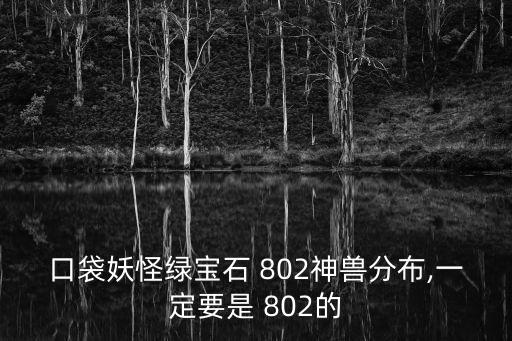 口袋妖怪绿宝石 802神兽分布,一定要是 802的